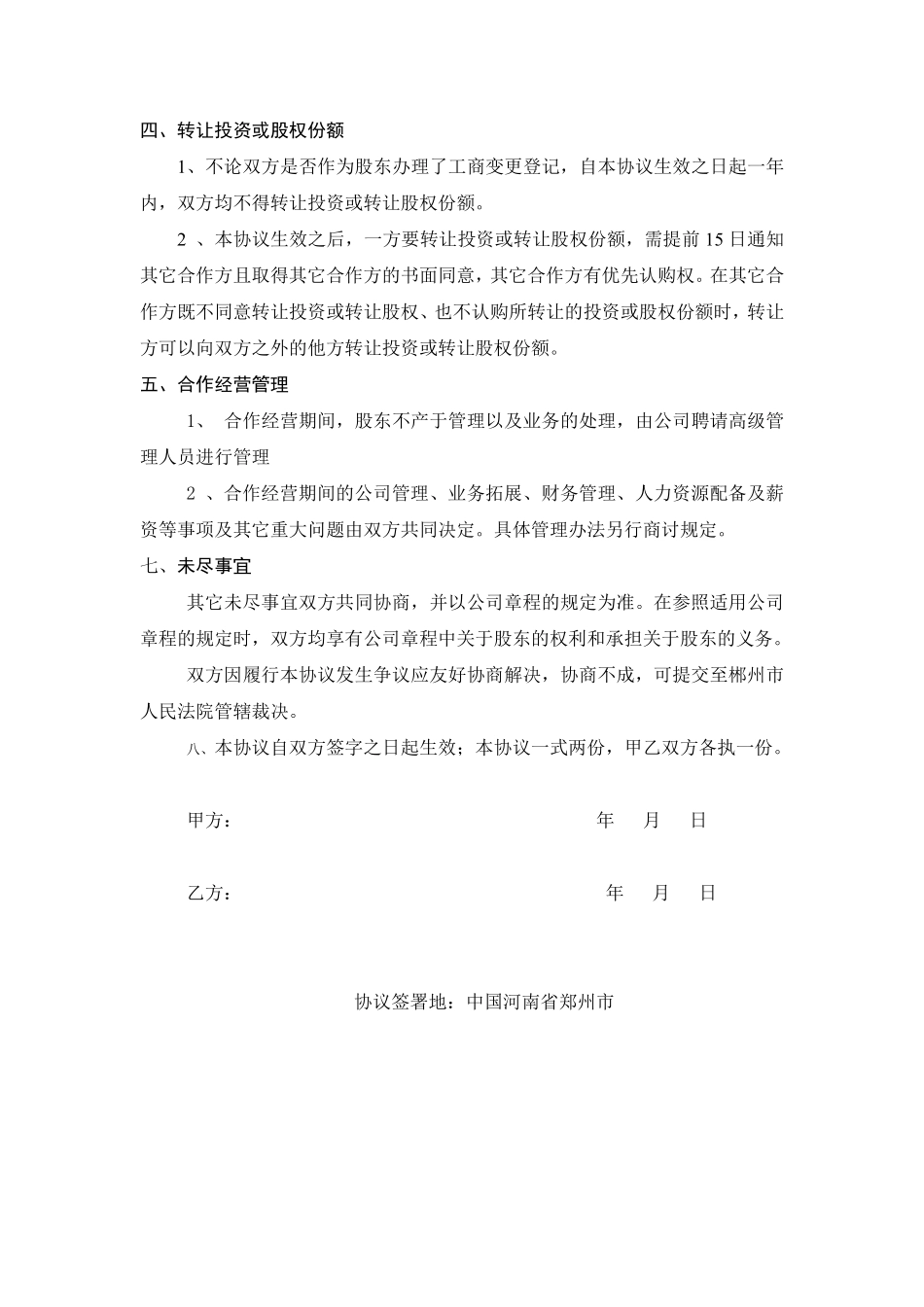 四、转让投资或股权份额

1、不论双方是否作为股东办理了工商变更登记，自本协议生效之日起一年内，双方均不得转让投资或转让股权份额。

2 、本协议生效之后，一方要转让投资或转让股权份额，需提前 15 日通知其它合作方且取得其它合作方的书面同意，其它合作方有优先认购权。在其它合作方既不同意转让投资或转让股权、也不认购所转让的投资或股权份额时，转让方可以向双方之外的他方转让投资或转让股权份额。

五、合作经营管理

1、 合作经营期间，股东不产于管理以及业务的处理，由公司聘请高级管理人员进行管理

2 、合作经营期间的公司管理、业务拓展、财务管理、人力资源配备及薪资等事项及其它重大问题由双方共同决定。具体管理办法另行商讨规定。

七、未尽事宜

其它未尽事宜双方共同协商，并以公司章程的规定为准。在参照适用公司章程的规定时，双方均享有公司章程中关于股东的权利和承担关于股东的义务。

双方因履行本协议发生争议应友好协商解决，协商不成，可提交至郴州市人民法院管辖裁决。

八、本协议自双方签字之日起生效；本协议一式两份，甲乙双方各执一份。

甲方： 年 月 日

乙方： 年 月 日

协议签署地：中国河南省郑州市